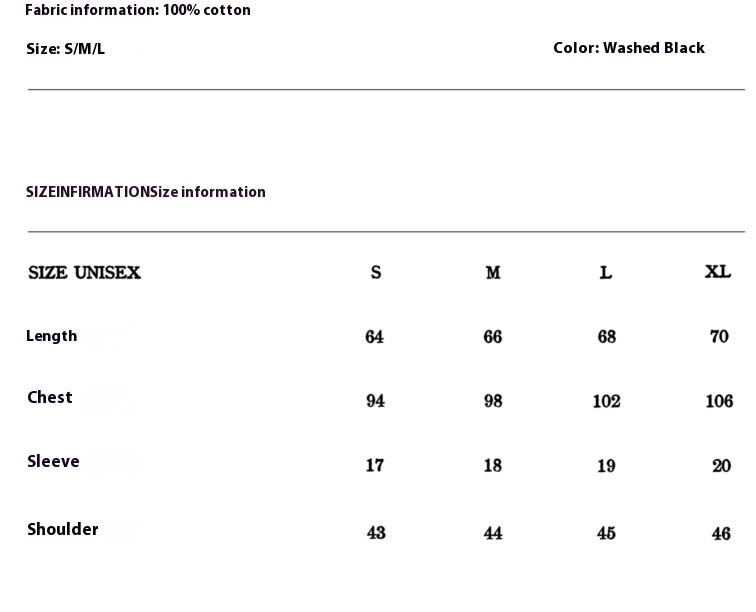 Fabric information: 100% cotton

Size: S/M/L

Color: Washed Black

SIZEINFIRMATIONSize information

| SIZE UNISEX | S | M | L | XL |
|---|---|---|---|---|
| Length | 64 | 66 | 68 | 70 |
| Chest | 94 | 98 | 102 | 106 |
| Sleeve | 17 | 18 | 19 | 20 |
| Shoulder | 43 | 44 | 45 | 46 |